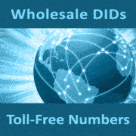 Wholesale DIDs

Toll-Free Numbers